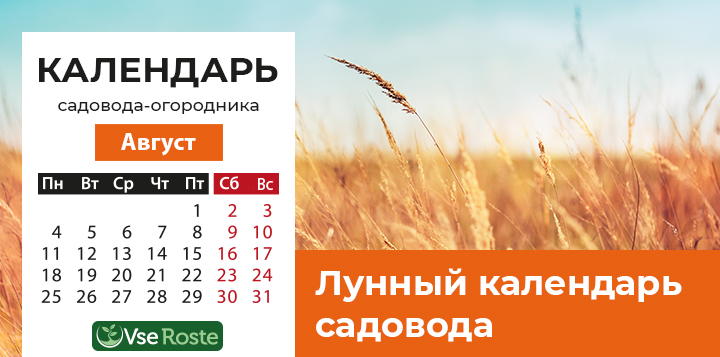 КАЛЕНДАРЬ
садовода-огородника
Август

| Пн | Вт | Ср | Чт | Пт | Сб | Вс |
|---|---|---|---|---|---|---|
| | | | | 1 | 2 | 3 |
| 4 | 5 | 6 | 7 | 8 | 9 | 10 |
| 11 | 12 | 13 | 14 | 15 | 16 | 17 |
| 18 | 19 | 20 | 21 | 22 | 23 | 24 |
| 25 | 26 | 27 | 28 | 29 | 30 | 31 |

Vse Roste

Лунный календарь садовода